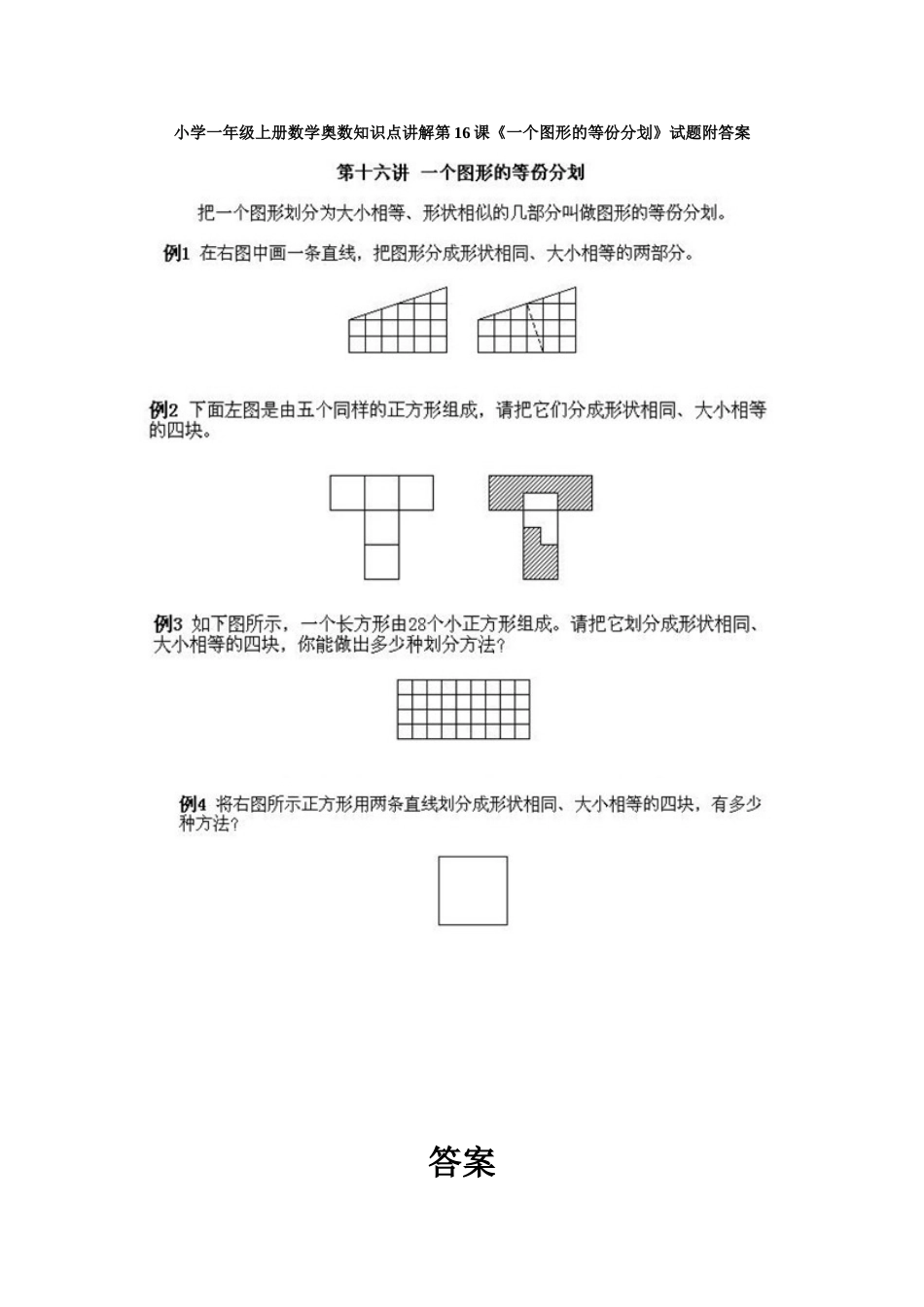 小学一年级上册数学奥数知识点讲解第16课《一个图形的等份分划》试题附答案

第十六讲 一个图形的等份分划

把一个图形划分为大小相等、形状相似的几部分叫做图形的等份分划。

例1 在右图中画一条直线，把图形分成形状相同、大小相等的两部分。

例2 下面左图是由五个同样的正方形组成，请把它们分成形状相同、大小相等的四块。

例3 如下图所示，一个长方形由28个小正方形组成。请把它划分成形状相同、大小相等的四块，你能做出多少种划分方法？

例4 将右图所示正方形用两条直线划分成形状相同、大小相等的四块，有多少种方法？

答案